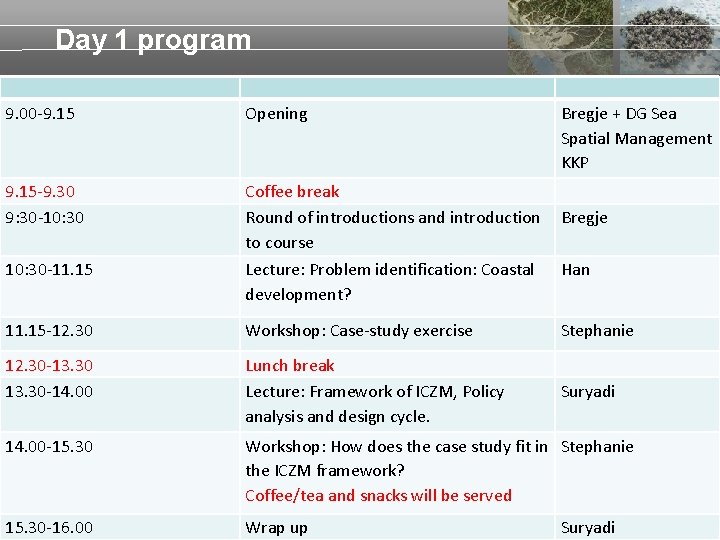 Day 1 program

| | | |
|---|---|---|
| 9.00-9.15 | Opening | Bregje + DG Sea Spatial Management KKP |
| 9.15-9.30 | Coffee break | |
| 9:30-10:30 | Round of introductions and introduction to course | Bregje |
| 10:30-11.15 | Lecture: Problem identification: Coastal development? | Han |
| 11.15-12.30 | Workshop: Case-study exercise | Stephanie |
| 12.30-13.30 | Lunch break | |
| 13.30-14.00 | Lecture: Framework of ICZM, Policy analysis and design cycle. | Suryadi |
| 14.00-15.30 | Workshop: How does the case study fit in the ICZM framework? Coffee/tea and snacks will be served | Stephanie |
| 15.30-16.00 | Wrap up | Suryadi |